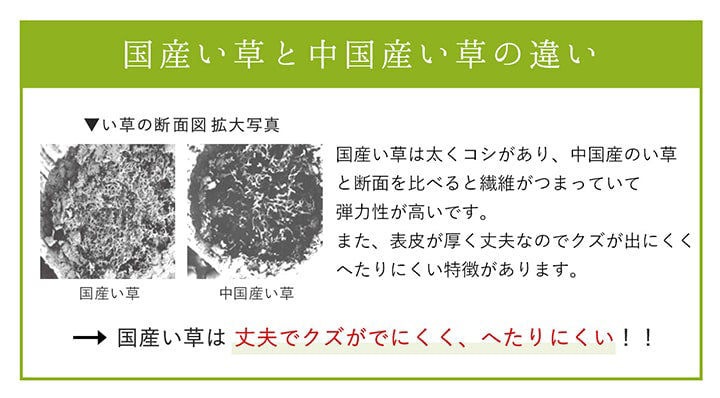 国産い草と中国産い草の違い

▼い草の断面図 拡大写真

国産い草

中国産い草

国産い草は太くコシがあり、中国産のい草と断面を比べると繊維がつまっていて弾力性が高いです。
また、表皮が厚く丈夫なのでクズが出にくくへたりにくい特徴があります。

→ 国産い草は 丈夫でクズがでにくく、へたりにくい！！